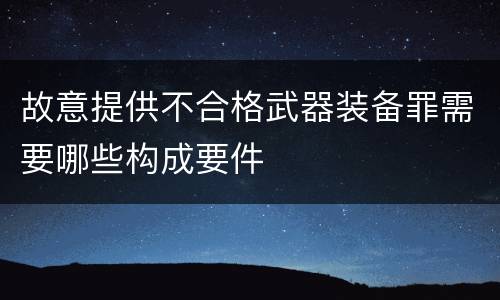 故意提供不合格武器装备罪需要哪些构成要件